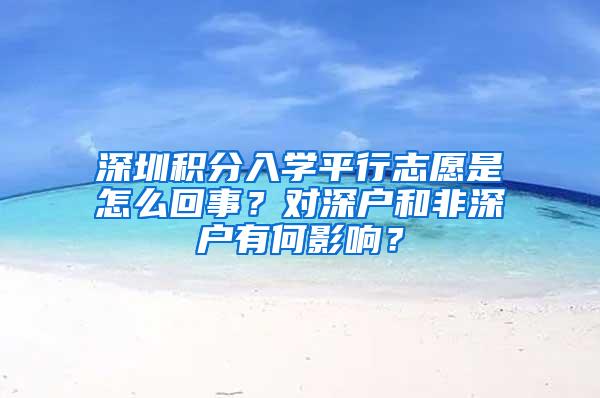 深圳积分入学平行志愿是怎么回事？对深户和非深户有何影响？